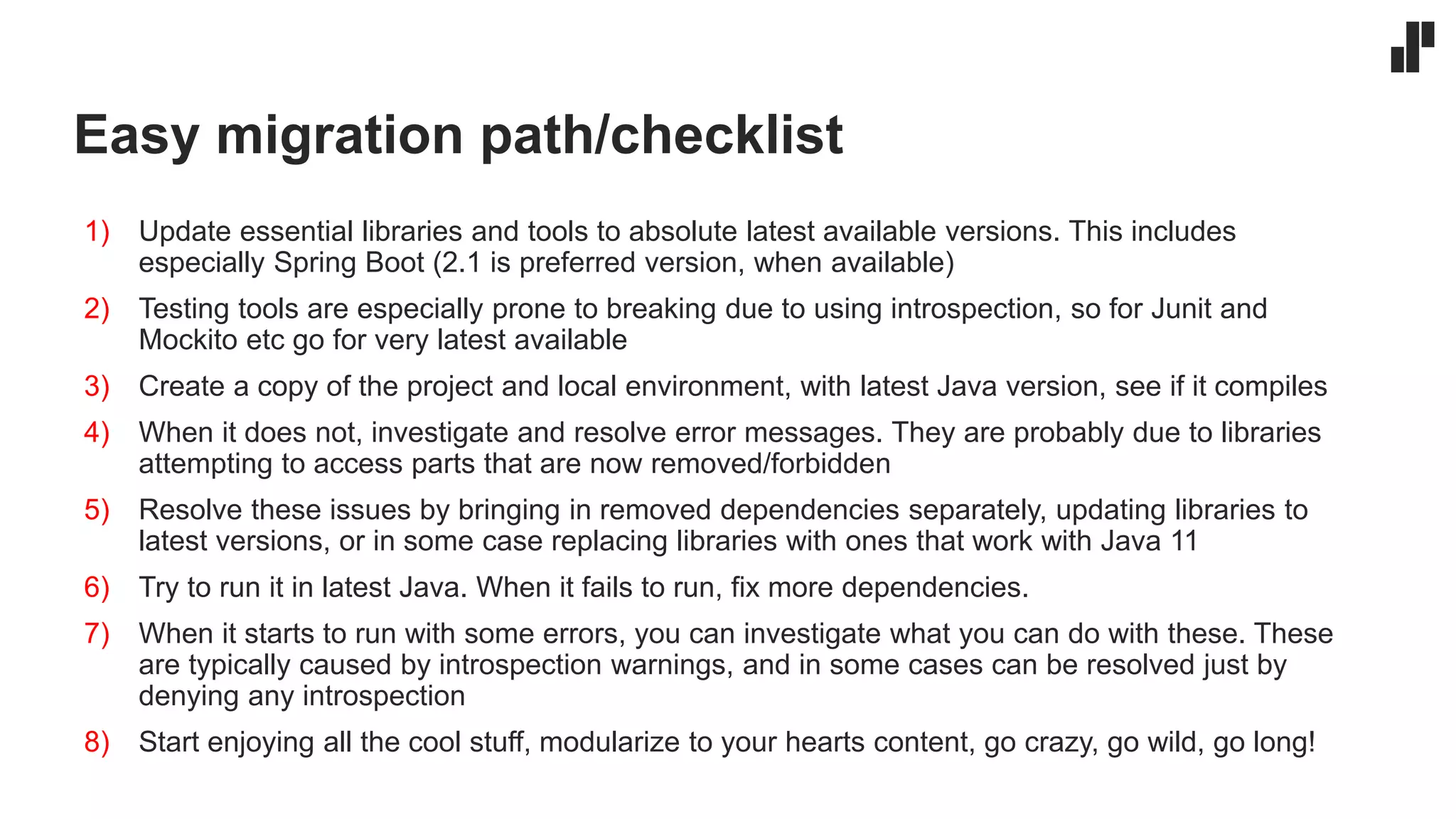 Easy migration path/checklist

1) Update essential libraries and tools to absolute latest available versions. This includes especially Spring Boot (2.1 is preferred version, when available)

2) Testing tools are especially prone to breaking due to using introspection, so for Junit and Mockito etc go for very latest available

3) Create a copy of the project and local environment, with latest Java version, see if it compiles

4) When it does not, investigate and resolve error messages. They are probably due to libraries attempting to access parts that are now removed/forbidden

5) Resolve these issues by bringing in removed dependencies separately, updating libraries to latest versions, or in some case replacing libraries with ones that work with Java 11

6) Try to run it in latest Java. When it fails to run, fix more dependencies.

7) When it starts to run with some errors, you can investigate what you can do with these. These are typically caused by introspection warnings, and in some cases can be resolved just by denying any introspection

8) Start enjoying all the cool stuff, modularize to your hearts content, go crazy, go wild, go long!